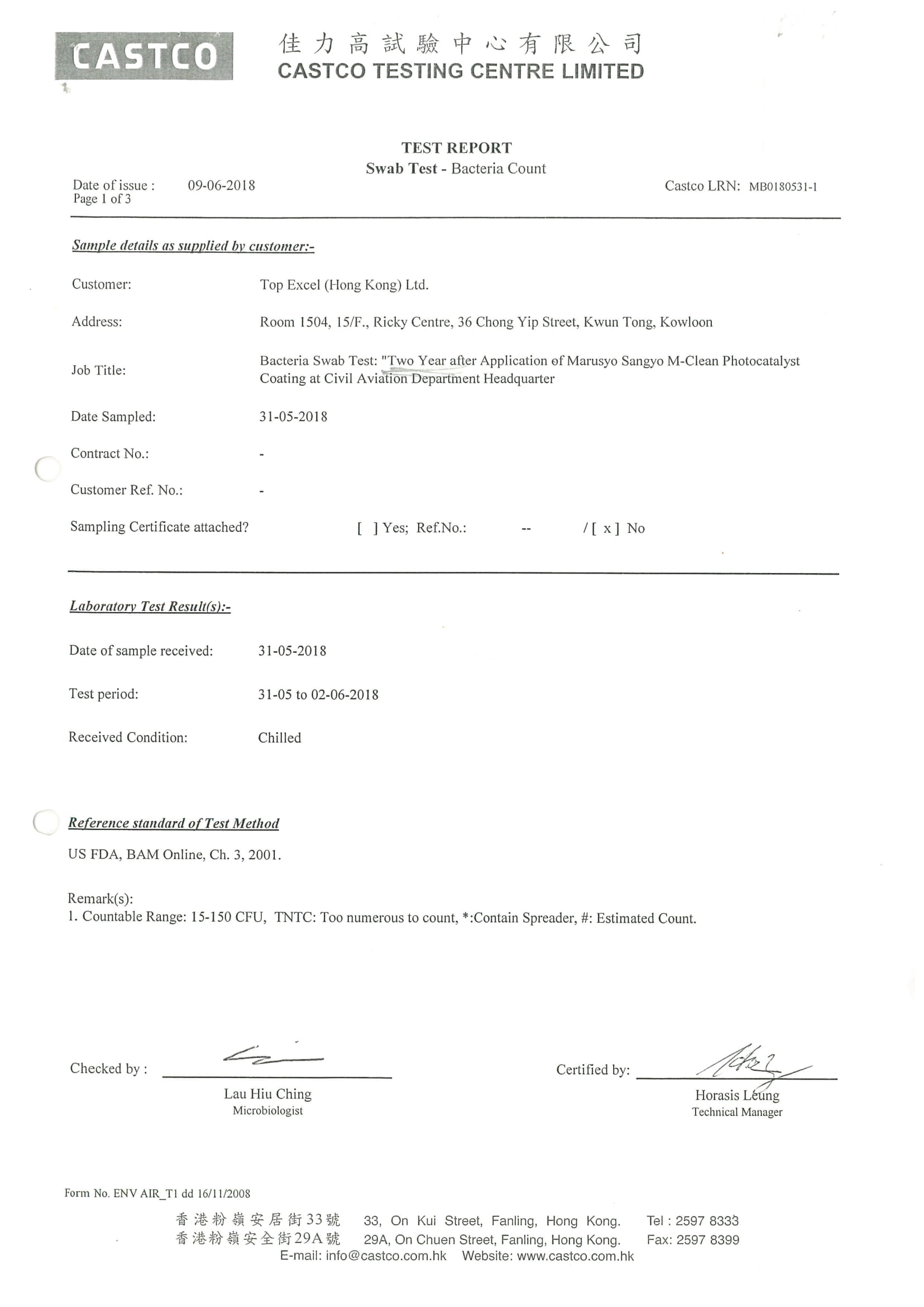 CASTCO

佳力高試驗中心有限公司
CASTCO TESTING CENTRE LIMITED

TEST REPORT
Swab Test - Bacteria Count

Date of issue : 09-06-2018
Page 1 of 3

Castco LRN: MB0180531-1

Sample details as supplied by customer:-

Customer: Top Excel (Hong Kong) Ltd.

Address: Room 1504, 15/F., Ricky Centre, 36 Chong Yip Street, Kwun Tong, Kowloon

Job Title: Bacteria Swab Test: "Two Year after Application of Marusyo Sangyo M-Clean Photocatalyst Coating at Civil Aviation Department Headquarter

Date Sampled: 31-05-2018

Contract No.: -

Customer Ref. No.: -

Sampling Certificate attached? [ ] Yes; Ref.No.: -- / [ x ] No

Laboratory Test Result(s):-

Date of sample received: 31-05-2018

Test period: 31-05 to 02-06-2018

Received Condition: Chilled

Reference standard of Test Method

US FDA, BAM Online, Ch. 3, 2001.

Remark(s):
1. Countable Range: 15-150 CFU, TNTC: Too numerous to count, *:Contain Spreader, #: Estimated Count.

Checked by :
Lau Hiu Ching
Microbiologist

Certified by:
Horasis Leung
Technical Manager

Form No. ENV AIR_T1 dd 16/11/2008

香港粉嶺安居街33號 33, On Kui Street, Fanling, Hong Kong. Tel : 2597 8333
香港粉嶺安全街29A號 29A, On Chuen Street, Fanling, Hong Kong. Fax: 2597 8399
E-mail: info@castco.com.hk Website: www.castco.com.hk